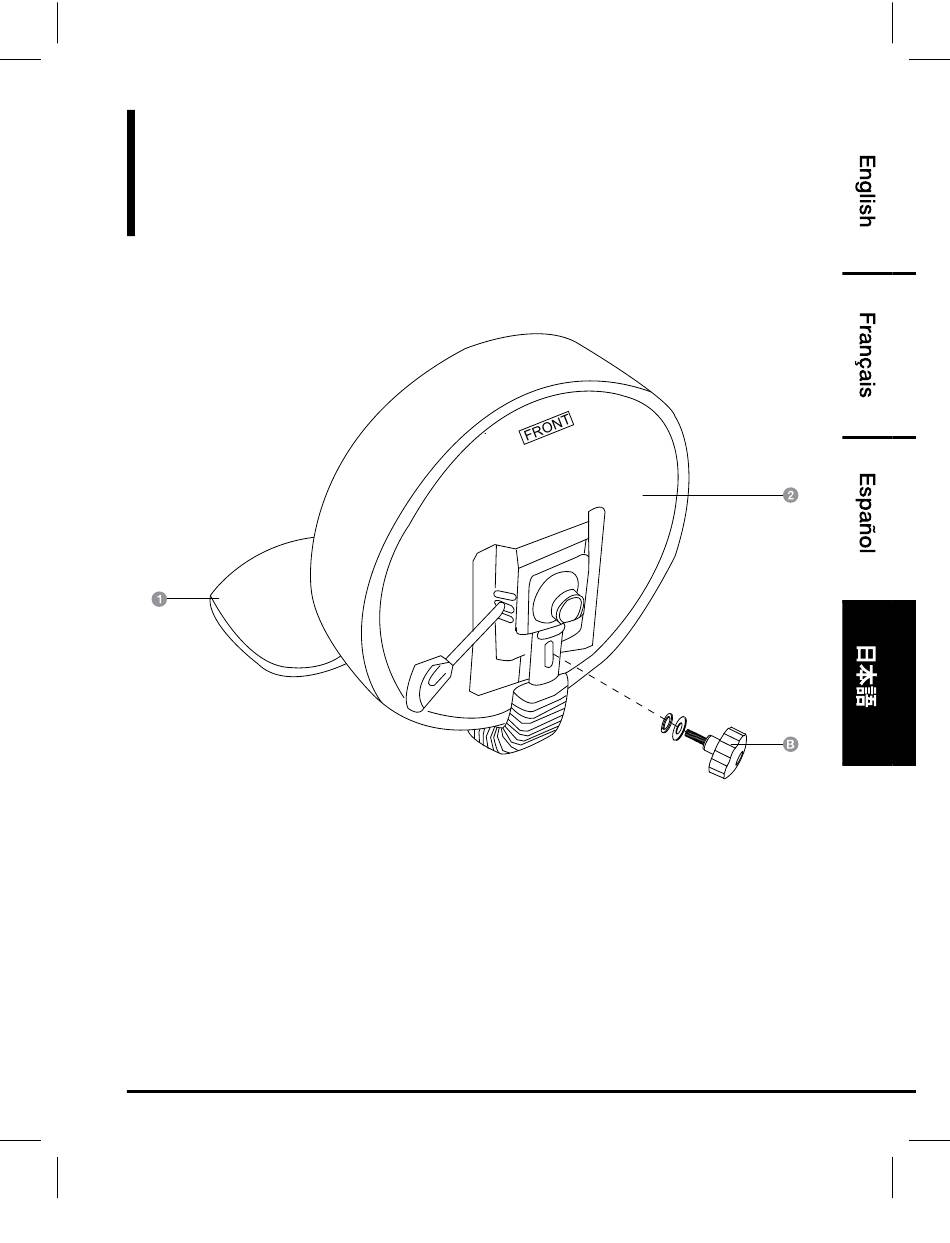 English

Français

Español

日本語

FRONT

2

1

B